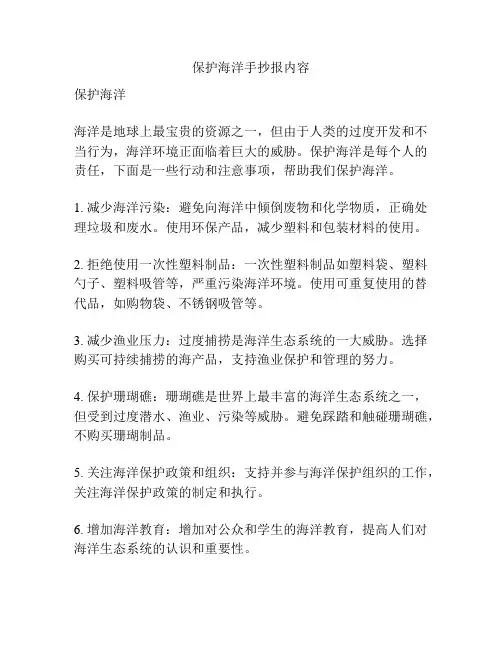 保护海洋手抄报内容

保护海洋

海洋是地球上最宝贵的资源之一，但由于人类的过度开发和不当行为，海洋环境正面临着巨大的威胁。保护海洋是每个人的责任，下面是一些行动和注意事项，帮助我们保护海洋。

1. 减少海洋污染：避免向海洋中倾倒废物和化学物质，正确处理垃圾和废水。使用环保产品，减少塑料和包装材料的使用。

2. 拒绝使用一次性塑料制品：一次性塑料制品如塑料袋、塑料勺子、塑料吸管等，严重污染海洋环境。使用可重复使用的替代品，如购物袋、不锈钢吸管等。

3. 减少渔业压力：过度捕捞是海洋生态系统的一大威胁。选择购买可持续捕捞的海产品，支持渔业保护和管理的努力。

4. 保护珊瑚礁：珊瑚礁是世界上最丰富的海洋生态系统之一，但受到过度潜水、渔业、污染等威胁。避免踩踏和触碰珊瑚礁，不购买珊瑚制品。

5. 关注海洋保护政策和组织：支持并参与海洋保护组织的工作，关注海洋保护政策的制定和执行。

6. 增加海洋教育：增加对公众和学生的海洋教育，提高人们对海洋生态系统的认识和重要性。